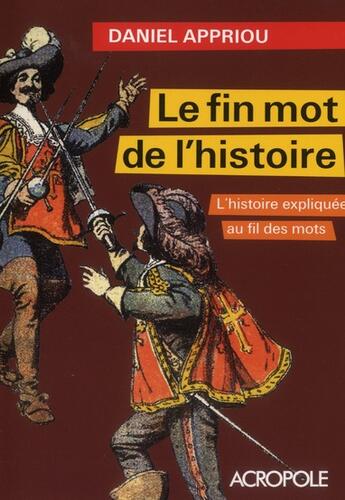 DANIEL APPRIOU

Le fin mot de l'histoire

L'histoire expliquée au fil des mots

ACROPOLE